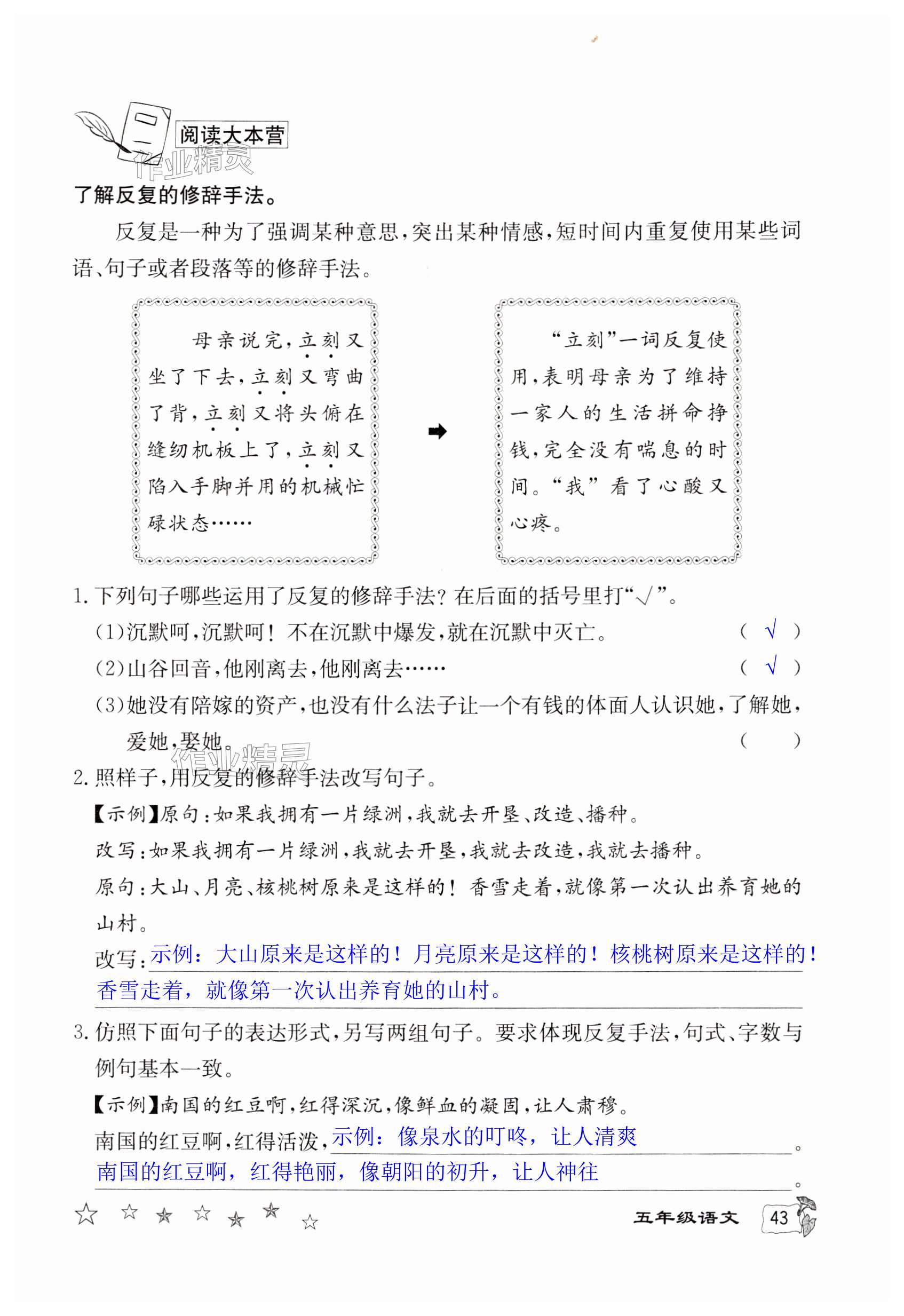 阅读大本营

作业精灵

了解反复的修辞手法。

反复是一种为了强调某种意思，突出某种情感，短时间内重复使用某些词语、句子或者段落等的修辞手法。

母亲说完，立刻又坐了下去，立刻又弯曲了背，立刻又将头俯在缝纫机板上了，立刻又陷入手脚并用的机械忙碌状态……

“立刻”一词反复使用，表明母亲为了维持一家人的生活拼命挣钱，完全没有喘息的时间。“我”看了心酸又心疼。

1. 下列句子哪些运用了反复的修辞手法？在后面的括号里打“√”。

(1)沉默呵，沉默呵！不在沉默中爆发，就在沉默中灭亡。 ( √ )

(2)山谷回音，他刚离去，他刚离去…… ( √ )

(3)她没有陪嫁的资产，也没有什么法子让一个有钱的体面人认识她，了解她，爱她，娶她。 (   )

作业精灵

2. 照样子，用反复的修辞手法改写句子。

【示例】原句：如果我拥有一片绿洲，我就去开垦、改造、播种。

改写：如果我拥有一片绿洲，我就去开垦，我就去改造，我就去播种。

原句：大山、月亮、核桃树原来是这样的！香雪走着，就像第一次认出养育她的山村。

改写：示例：大山原来是这样的！月亮原来是这样的！核桃树原来是这样的！香雪走着，就像第一次认出养育她的山村。

3. 仿照下面句子的表达形式，另写两组句子。要求体现反复手法，句式、字数与例句基本一致。

【示例】南国的红豆啊，红得深沉，像鲜血的凝固，让人肃穆。

南国的红豆啊，红得活泼，示例：像泉水的叮咚，让人清爽。

南国的红豆啊，红得艳丽，像朝阳的初升，让人神往。

五年级语文 43